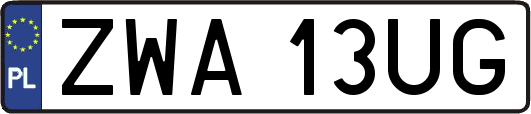 PL
ZWA 13UG